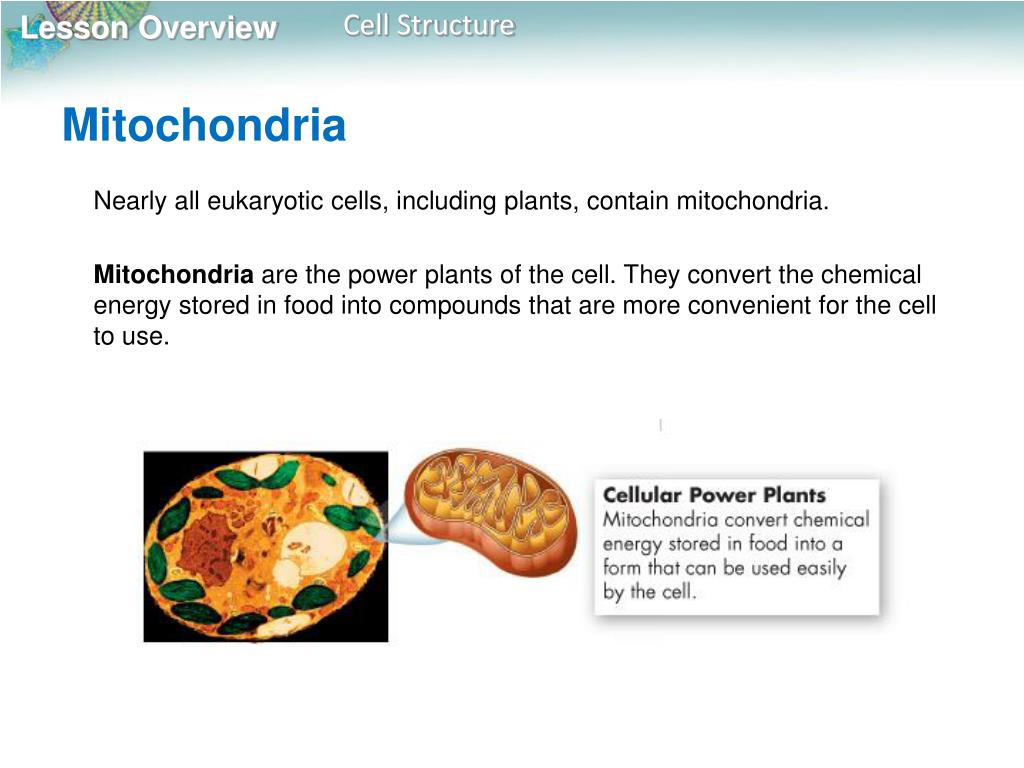 Lesson Overview Cell Structure

Mitochondria

Nearly all eukaryotic cells, including plants, contain mitochondria.

Mitochondria are the power plants of the cell. They convert the chemical energy stored in food into compounds that are more convenient for the cell to use.

Cellular Power Plants
Mitochondria convert chemical energy stored in food into a form that can be used easily by the cell.